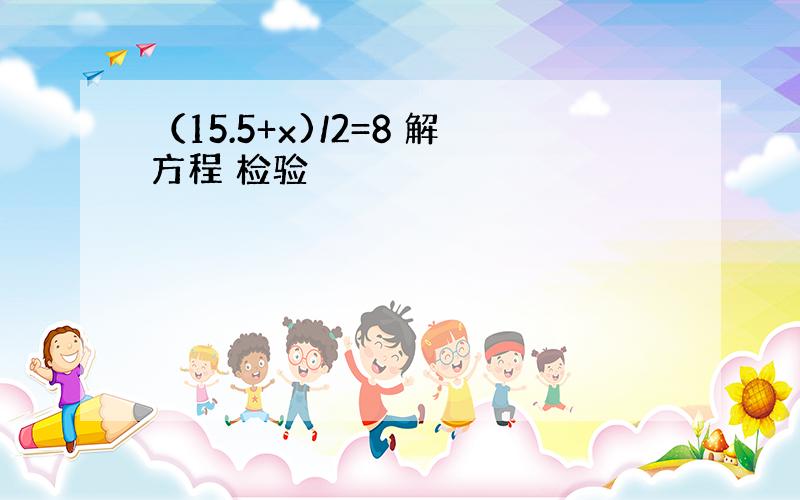 $(15.5+x)/2=8$ 解方程 检验